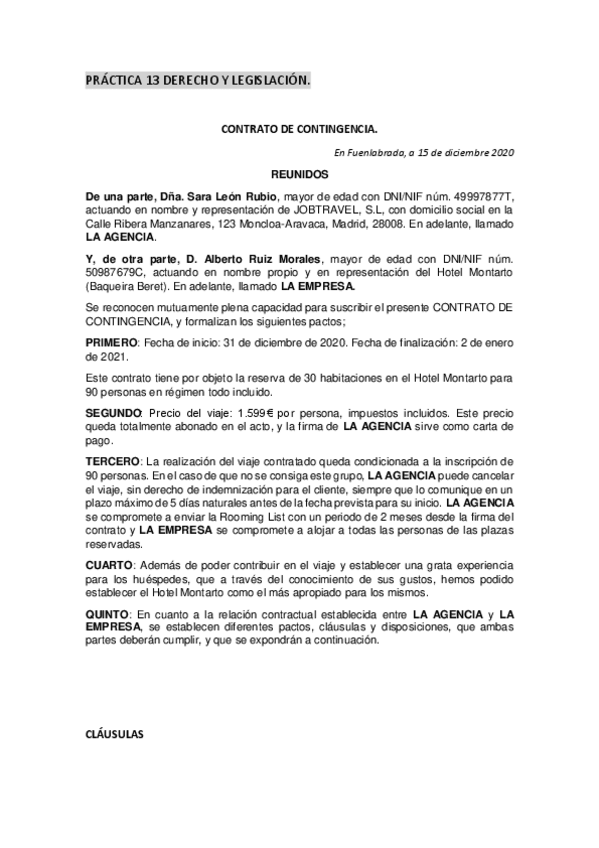 PRÁCTICA 13 DERECHO Y LEGISLACIÓN.

CONTRATO DE CONTINGENCIA.

En Fuenlabrada, a 15 de diciembre 2020

REUNIDOS

De una parte, Dña. Sara León Rubio, mayor de edad con DNI/NIF núm. 49997877T, actuando en nombre y representación de JOBTRAVEL, S.L, con domicilio social en la Calle Ribera Manzanares, 123 Moncloa-Aravaca, Madrid, 28008. En adelante, llamado LA AGENCIA.

Y, de otra parte, D. Alberto Ruiz Morales, mayor de edad con DNI/NIF núm. 50987679C, actuando en nombre propio y en representación del Hotel Montarto (Baqueira Beret). En adelante, llamado LA EMPRESA.

Se reconocen mutuamente plena capacidad para suscribir el presente CONTRATO DE CONTINGENCIA, y formalizan los siguientes pactos;

PRIMERO: Fecha de inicio: 31 de diciembre de 2020. Fecha de finalización: 2 de enero de 2021.

Este contrato tiene por objeto la reserva de 30 habitaciones en el Hotel Montarto para 90 personas en régimen todo incluido.

SEGUNDO: Precio del viaje: 1.599€ por persona, impuestos incluidos. Este precio queda totalmente abonado en el acto, y la firma de LA AGENCIA sirve como carta de pago.

TERCERO: La realización del viaje contratado queda condicionada a la inscripción de 90 personas. En el caso de que no se consiga este grupo, LA AGENCIA puede cancelar el viaje, sin derecho de indemnización para el cliente, siempre que lo comunique en un plazo máximo de 5 días naturales antes de la fecha prevista para su inicio. LA AGENCIA se compromete a enviar la Rooming List con un periodo de 2 meses desde la firma del contrato y LA EMPRESA se compromete a alojar a todas las personas de las plazas reservadas.

CUARTO: Además de poder contribuir en el viaje y establecer una grata experiencia para los huéspedes, que a través del conocimiento de sus gustos, hemos podido establecer el Hotel Montarto como el más apropiado para los mismos.

QUINTO: En cuanto a la relación contractual establecida entre LA AGENCIA y LA EMPRESA, se establecen diferentes pactos, cláusulas y disposiciones, que ambas partes deberán cumplir, y que se expondrán a continuación.

CLÁUSULAS